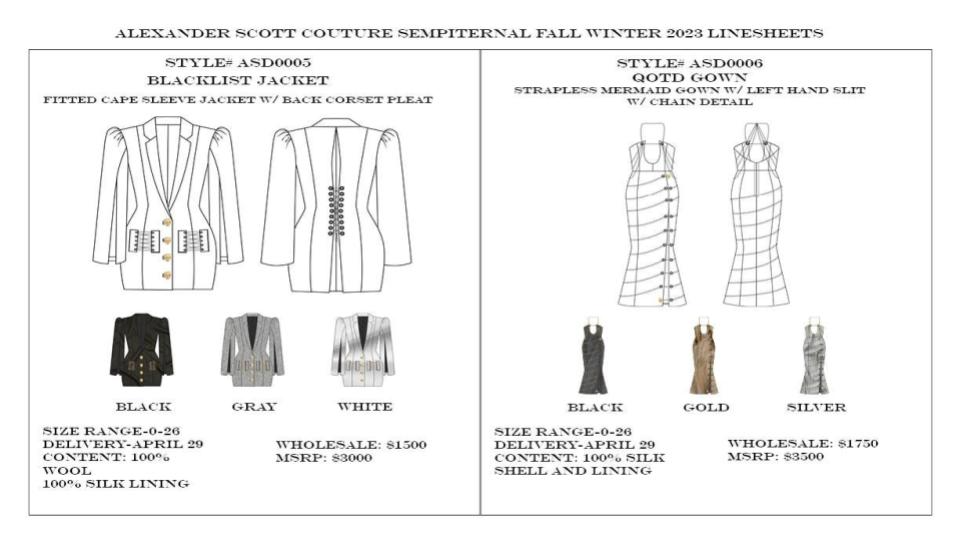 ALEXANDER SCOTT COUTURE SEMPITERNAL FALL WINTER 2023 LINESHEETS

STYLE# ASD0005
BLACKLIST JACKET
FITTED CAPE SLEEVE JACKET W/ BACK CORSET PLEAT

BLACK GRAY WHITE

SIZE RANGE-0-26
DELIVERY-APRIL 29
CONTENT: 100% WOOL
100% SILK LINING

WHOLESALE: $1500
MSRP: $3000

STYLE# ASD0006
QOTD GOWN
STRAPLESS MERMAID GOWN W/ LEFT HAND SLIT W/ CHAIN DETAIL

BLACK GOLD SILVER

SIZE RANGE-0-26
DELIVERY-APRIL 29
CONTENT: 100% SILK SHELL AND LINING

WHOLESALE: $1750
MSRP: $3500